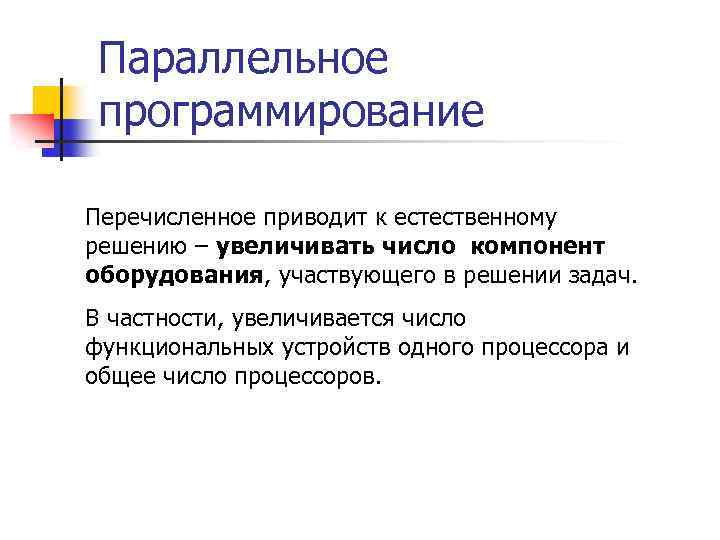 Параллельное программирование

Перечисленное приводит к естественному решению – увеличивать число компонент оборудования, участвующего в решении задач.

В частности, увеличивается число функциональных устройств одного процессора и общее число процессоров.